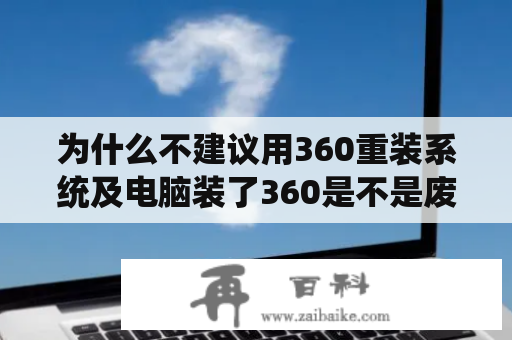 为什么不建议用360重装系统及电脑装了360是不是废

再 百科
www.zaibaike.com